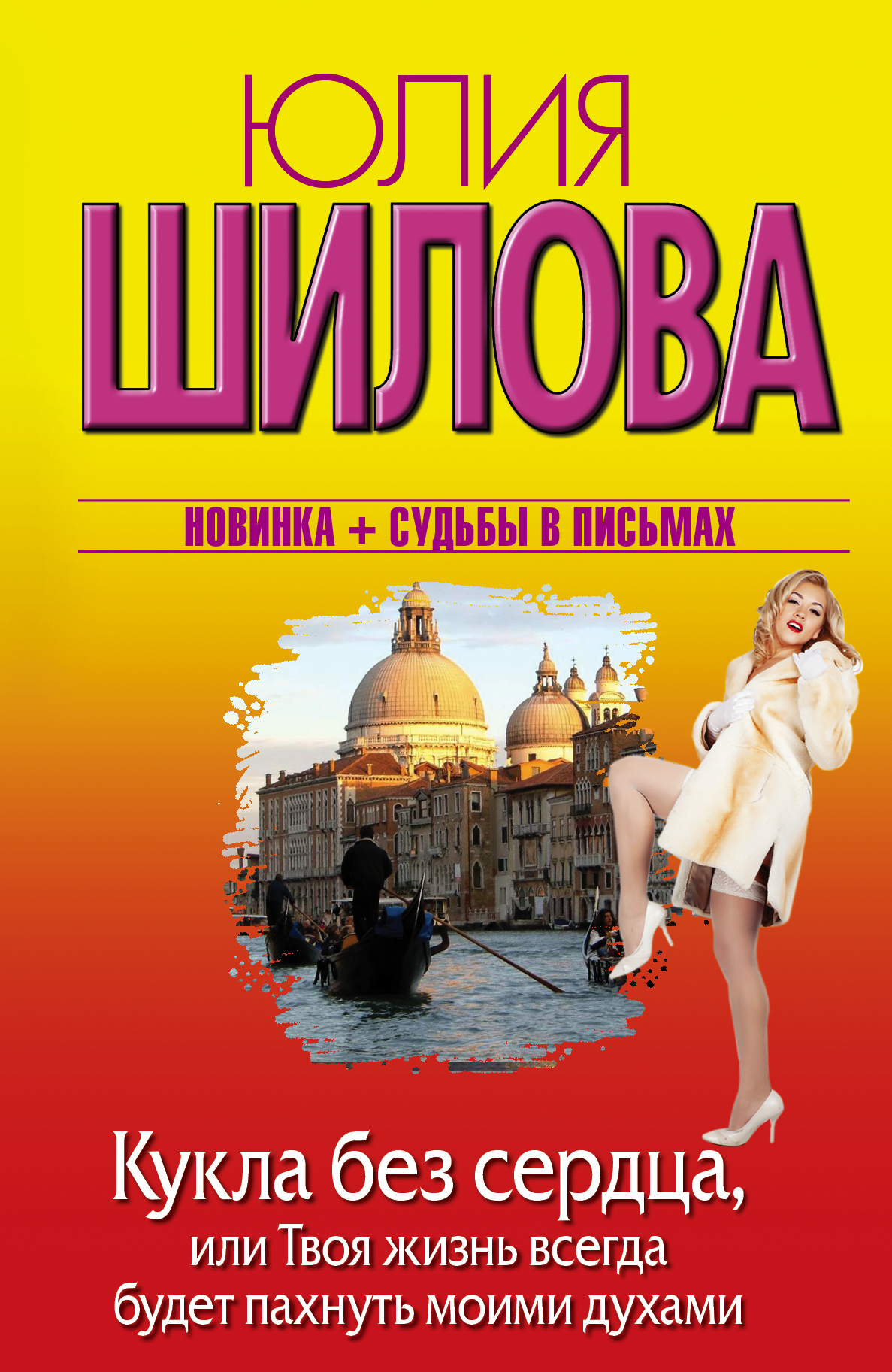 ЮЛИЯ
ШИЛОВА

НОВИНКА + СУДЬБЫ В ПИСЬМАХ

Кукла без сердца, или Твоя жизнь всегда будет пахнуть моими духами